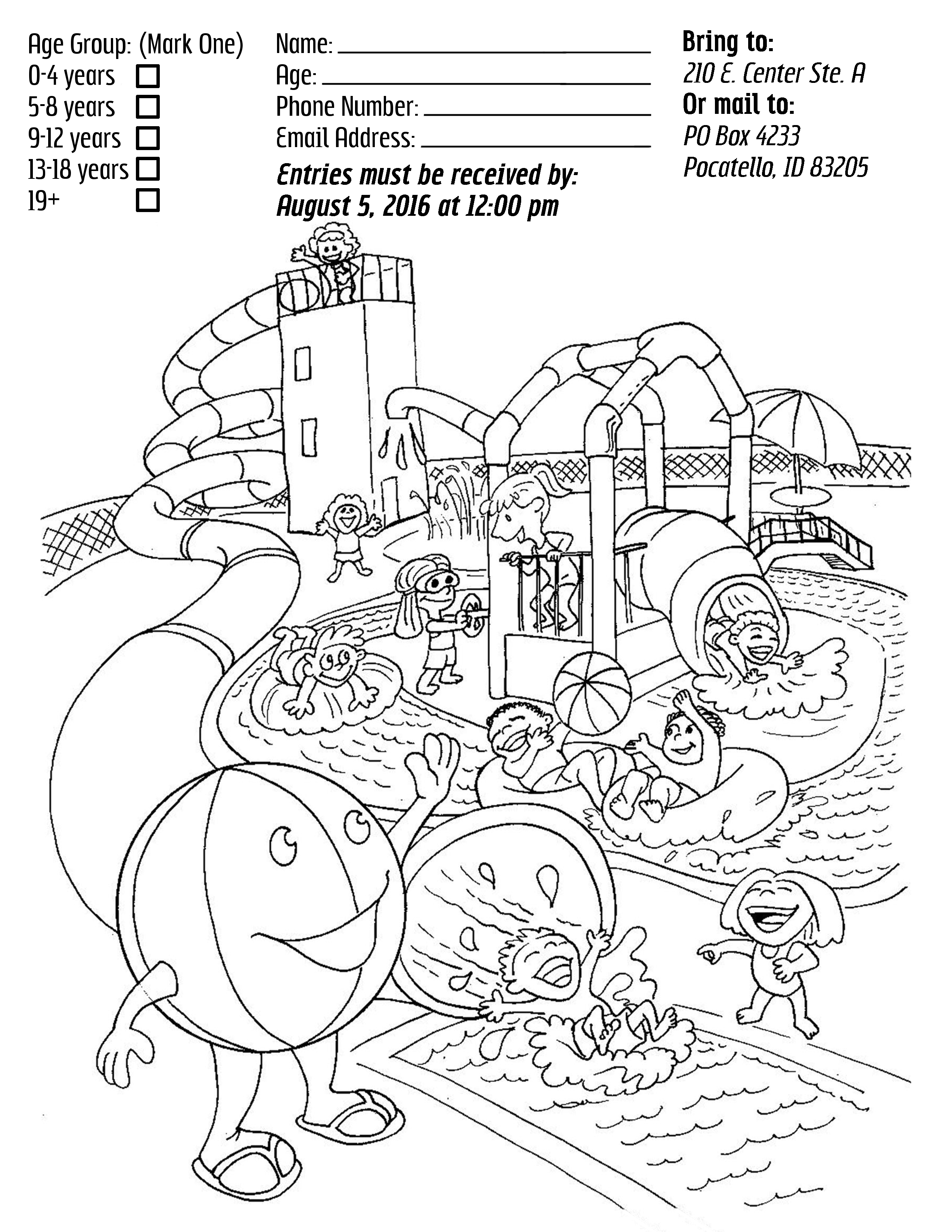 Age Group: (Mark One)
0-4 years ☐
5-8 years ☐
9-12 years ☐
13-18 years ☐
19+ ☐

Name: ____
Age: ____
Phone Number: ____
Email Address: ____

Entries must be received by:
August 5, 2016 at 12:00 pm

Bring to:
210 E. Center Ste. A
Or mail to:
PO Box 4233
Pocatello, ID 83205